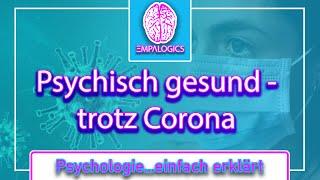 EMPALOGICS

Psychisch gesund - trotz Corona

Psychologie...einfach erklärt